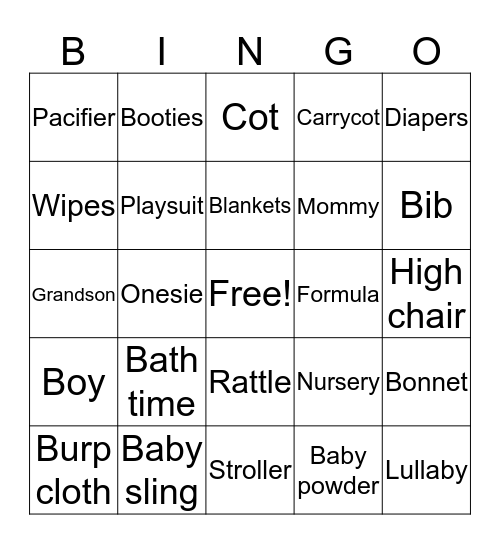 | B | I | N | G | O |
|---|---|---|---|---|
| Pacifier | Booties | Cot | Carrycot | Diapers |
| Wipes | Playsuit | Blankets | Mommy | Bib |
| Grandson | Onesie | Free! | Formula | High chair |
| Boy | Bath time | Rattle | Nursery | Bonnet |
| Burp cloth | Baby sling | Stroller | Baby powder | Lullaby |